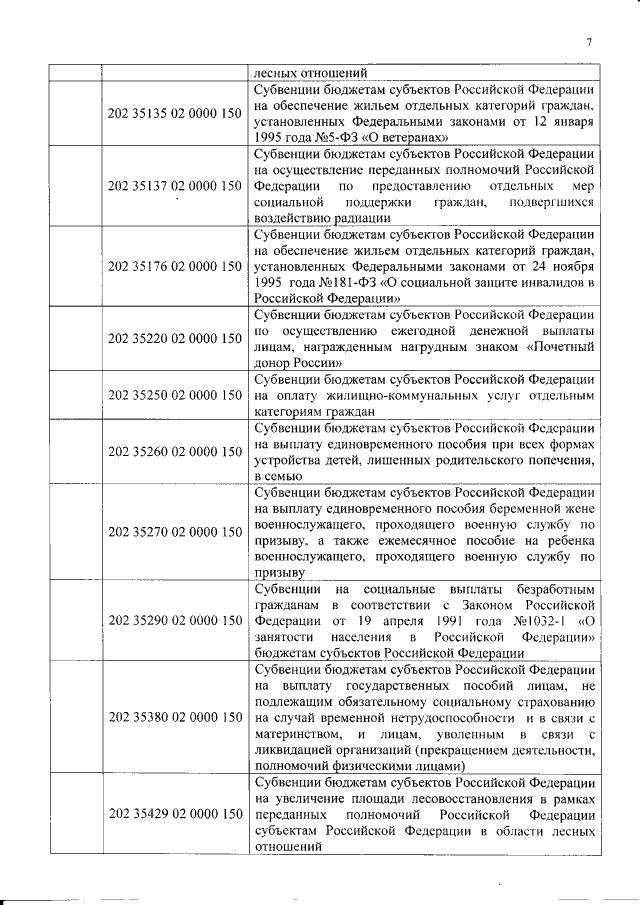 7

| | | |
|---|---|---|
| | | лесных отношений |
| | 202 35135 02 0000 150 | Субвенции бюджетам субъектов Российской Федерации на обеспечение жильем отдельных категорий граждан, установленных Федеральными законами от 12 января 1995 года №5-ФЗ «О ветеранах» |
| | 202 35137 02 0000 150 | Субвенции бюджетам субъектов Российской Федерации на осуществление переданных полномочий Российской Федерации по предоставлению отдельных мер социальной поддержки граждан, подвергшихся воздействию радиации |
| | 202 35176 02 0000 150 | Субвенции бюджетам субъектов Российской Федерации на обеспечение жильем отдельных категорий граждан, установленных Федеральными законами от 24 ноября 1995 года №181-ФЗ «О социальной защите инвалидов в Российской Федерации» |
| | 202 35220 02 0000 150 | Субвенции бюджетам субъектов Российской Федерации по осуществлению ежегодной денежной выплаты лицам, награжденным нагрудным знаком «Почетный донор России» |
| | 202 35250 02 0000 150 | Субвенции бюджетам субъектов Российской Федерации на оплату жилищно-коммунальных услуг отдельным категориям граждан |
| | 202 35260 02 0000 150 | Субвенции бюджетам субъектов Российской Федерации на выплату единовременного пособия при всех формах устройства детей, лишенных родительского попечения, в семью |
| | 202 35270 02 0000 150 | Субвенции бюджетам субъектов Российской Федерации на выплату единовременного пособия беременной жене военнослужащего, проходящего военную службу по призыву, а также ежемесячное пособие на ребенка военнослужащего, проходящего военную службу по призыву |
| | 202 35290 02 0000 150 | Субвенции на социальные выплаты безработным гражданам в соответствии с Законом Российской Федерации от 19 апреля 1991 года №1032-1 «О занятости населения в Российской Федерации» бюджетам субъектов Российской Федерации |
| | 202 35380 02 0000 150 | Субвенции бюджетам субъектов Российской Федерации на выплату государственных пособий лицам, не подлежащим обязательному социальному страхованию на случай временной нетрудоспособности и в связи с материнством, и лицам, уволенным в связи с ликвидацией организаций (прекращением деятельности, полномочий физическими лицами) |
| | 202 35429 02 0000 150 | Субвенции бюджетам субъектов Российской Федерации на увеличение площади лесовосстановления в рамках переданных полномочий Российской Федерации субъектам Российской Федерации в области лесных отношений |